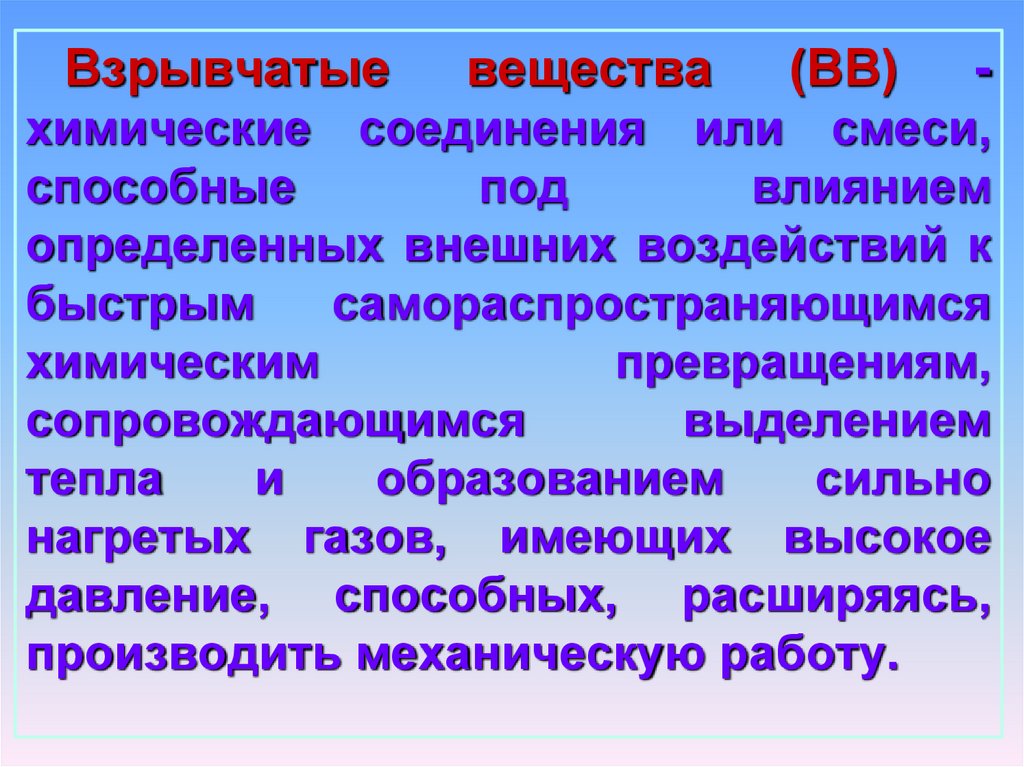 Взрывчатые вещества (ВВ) - химические соединения или смеси, способные под влиянием определенных внешних воздействий к быстрым самораспространяющимся химическим превращениям, сопровождающимся выделением тепла и образованием сильно нагретых газов, имеющих высокое давление, способных, расширяясь, производить механическую работу.